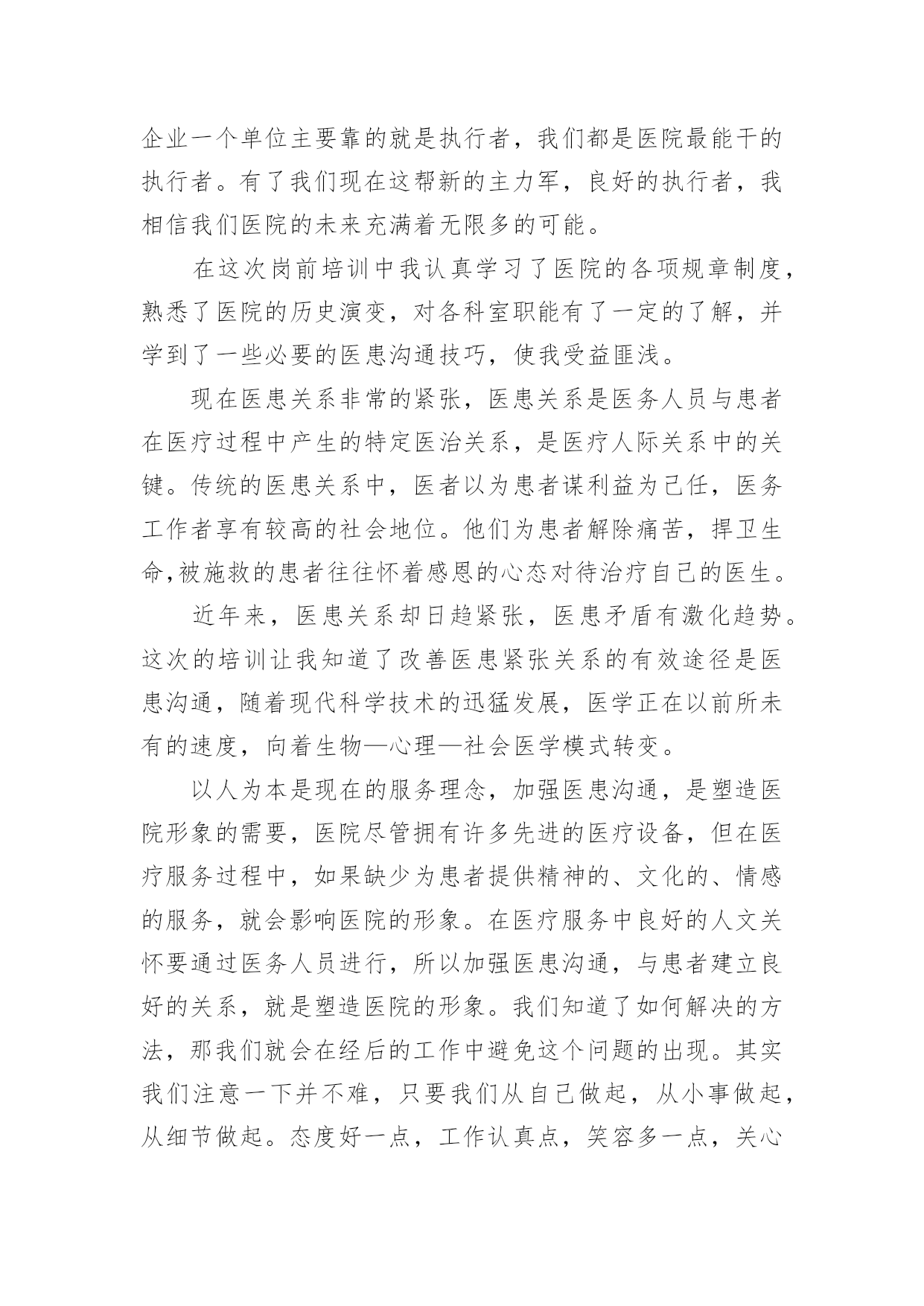 企业一个单位主要靠的就是执行者，我们都是医院最能干的执行者。有了我们现在这帮新的主力军，良好的执行者，我相信我们医院的未来充满着无限多的可能。

在这次岗前培训中我认真学习了医院的各项规章制度，熟悉了医院的历史演变，对各科室职能有了一定的了解，并学到了一些必要的医患沟通技巧，使我受益匪浅。

现在医患关系非常的紧张，医患关系是医务人员与患者在医疗过程中产生的特定医治关系，是医疗人际关系中的关键。传统的医患关系中，医者以为患者谋利益为己任，医务工作者享有较高的社会地位。他们为患者解除痛苦，捍卫生命,被施救的患者往往怀着感恩的心态对待治疗自己的医生。

近年来，医患关系却日趋紧张，医患矛盾有激化趋势。这次的培训让我知道了改善医患紧张关系的有效途径是医患沟通，随着现代科学技术的迅猛发展，医学正在以前所未有的速度，向着生物—心理—社会医学模式转变。

以人为本是现在的服务理念，加强医患沟通，是塑造医院形象的需要，医院尽管拥有许多先进的医疗设备，但在医疗服务过程中，如果缺少为患者提供精神的、文化的、情感的服务，就会影响医院的形象。在医疗服务中良好的人文关怀要通过医务人员进行，所以加强医患沟通，与患者建立良好的关系，就是塑造医院的形象。我们知道了如何解决的方法，那我们就会在经后的工作中避免这个问题的出现。其实我们注意一下并不难，只要我们从自己做起，从小事做起，从细节做起。态度好一点，工作认真点，笑容多一点，关心